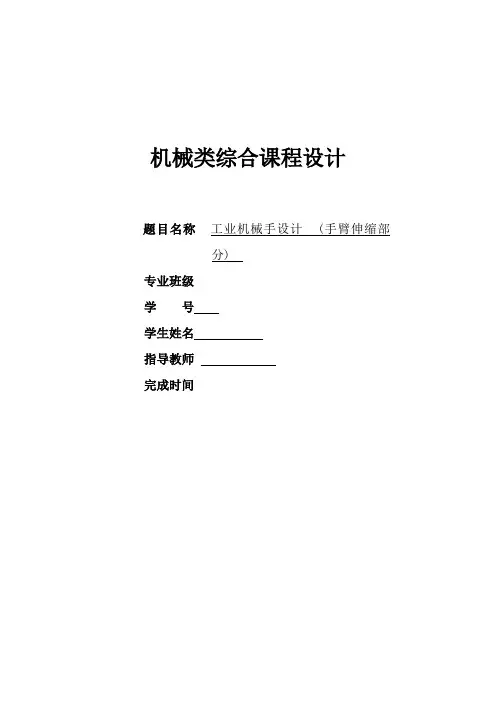 机械类综合课程设计

题目名称 工业机械手设计 （手臂伸缩部分）

专业班级

学 号

学生姓名

指导教师

完成时间